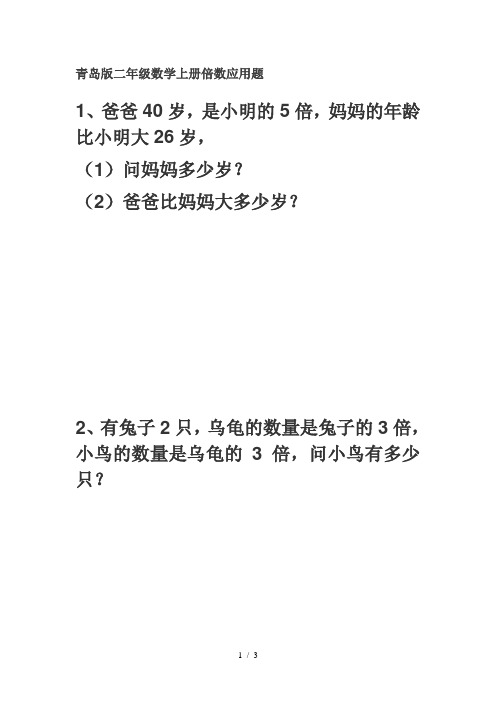 青岛版二年级数学上册倍数应用题

1、爸爸 40 岁，是小明的 5 倍，妈妈的年龄比小明大 26 岁，

（1）问妈妈多少岁？

（2）爸爸比妈妈大多少岁？

2、有兔子 2 只，乌龟的数量是兔子的 3 倍，小鸟的数量是乌龟的 3 倍，问小鸟有多少只？

1 / 3